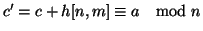 $c' = c + h[n, m] \equiv a \mod n$